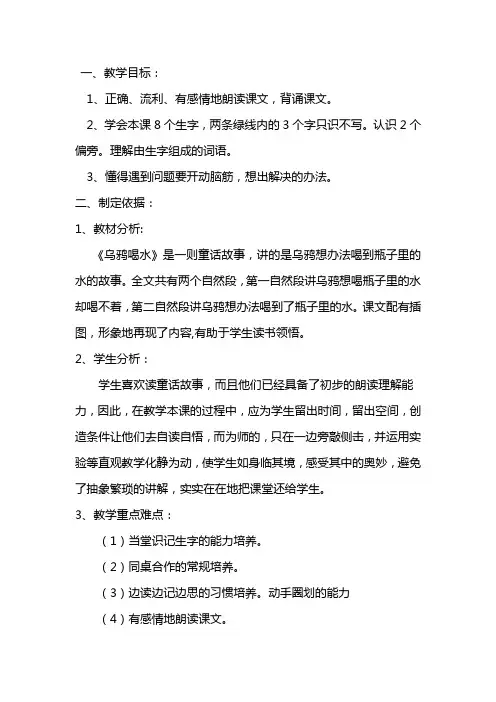 一、教学目标：

1、正确、流利、有感情地朗读课文，背诵课文。

2、学会本课 8 个生字，两条绿线内的 3 个字只识不写。认识 2 个偏旁。理解由生字组成的词语。

3、懂得遇到问题要开动脑筋，想出解决的办法。

二、制定依据：

1、教材分析:

《乌鸦喝水》是一则童话故事，讲的是乌鸦想办法喝到瓶子里的水的故事。全文共有两个自然段，第一自然段讲乌鸦想喝瓶子里的水却喝不着，第二自然段讲乌鸦想办法喝到了瓶子里的水。课文配有插图，形象地再现了内容,有助于学生读书领悟。

2、学生分析：

学生喜欢读童话故事，而且他们已经具备了初步的朗读理解能力，因此，在教学本课的过程中，应为学生留出时间，留出空间，创造条件让他们去自读自悟，而为师的，只在一边旁敲侧击，并运用实验等直观教学化静为动，使学生如身临其境，感受其中的奥妙，避免了抽象繁琐的讲解，实实在在地把课堂还给学生。

3、教学重点难点：

（1）当堂识记生字的能力培养。

（2）同桌合作的常规培养。

（3）边读边记边思的习惯培养。动手圈划的能力

（4）有感情地朗读课文。